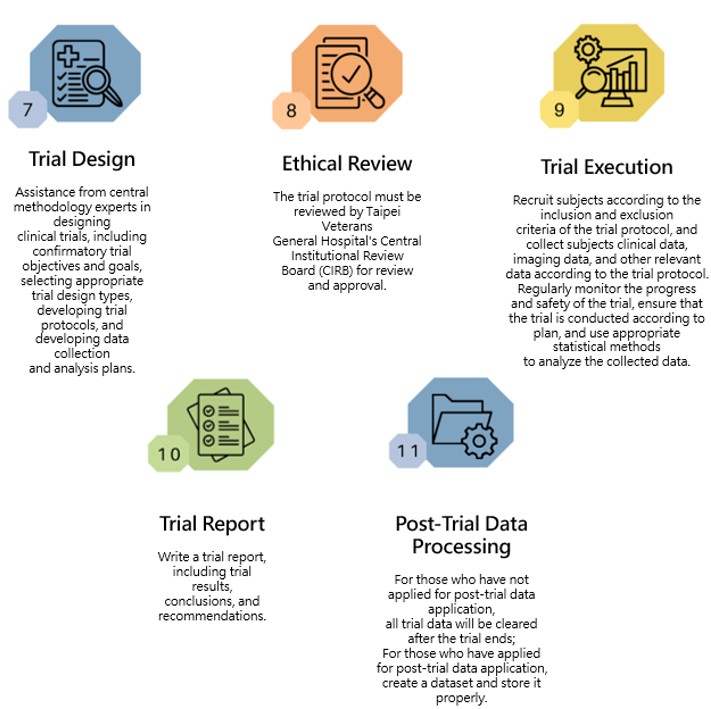 7

Trial Design

Assistance from central methodology experts in designing clinical trials, including confirmatory trial objectives and goals, selecting appropriate trial design types, developing trial protocols, and developing data collection and analysis plans.

8

Ethical Review

The trial protocol must be reviewed by Taipei Veterans General Hospital's Central Institutional Review Board (CIRB) for review and approval.

9

Trial Execution

Recruit subjects according to the inclusion and exclusion criteria of the trial protocol, and collect subjects clinical data, imaging data, and other relevant data according to the trial protocol. Regularly monitor the progress and safety of the trial, ensure that the trial is conducted according to plan, and use appropriate statistical methods to analyze the collected data.

10

Trial Report

Write a trial report, including trial results, conclusions, and recommendations.

11

Post-Trial Data Processing

For those who have not applied for post-trial data application, all trial data will be cleared after the trial ends; For those who have applied for post-trial data application, create a dataset and store it properly.